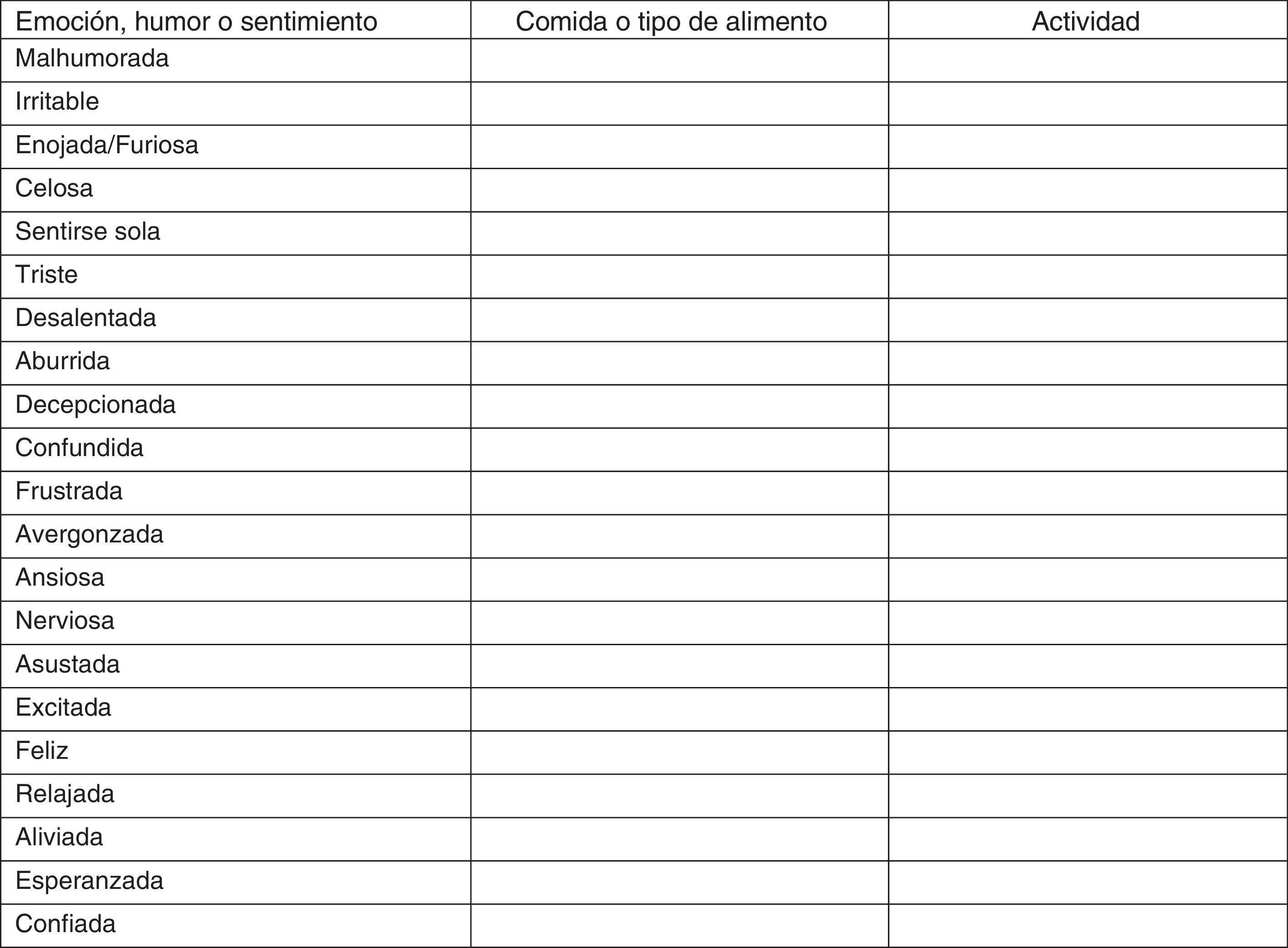 | Emoción, humor o sentimiento | Comida o tipo de alimento | Actividad |
|---|---|---|
| Malhumorada | | |
| Irritable | | |
| Enojada/Furiosa | | |
| Celosa | | |
| Sentirse sola | | |
| Triste | | |
| Desalentada | | |
| Aburrida | | |
| Decepcionada | | |
| Confundida | | |
| Frustrada | | |
| Avergonzada | | |
| Ansiosa | | |
| Nerviosa | | |
| Asustada | | |
| Excitada | | |
| Feliz | | |
| Relajada | | |
| Aliviada | | |
| Esperanzada | | |
| Confiada | | |